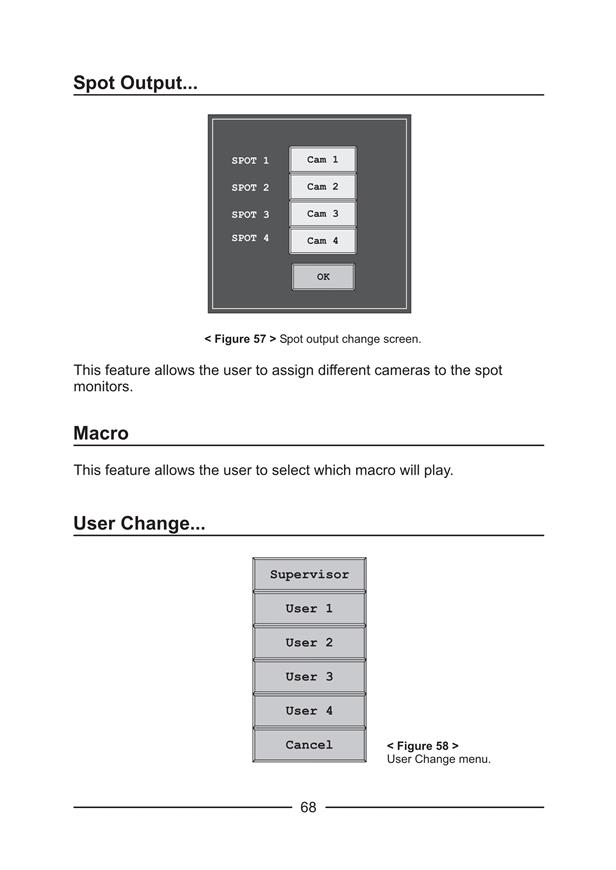 Spot Output...

SPOT 1 Cam 1
SPOT 2 Cam 2
SPOT 3 Cam 3
SPOT 4 Cam 4
OK

< Figure 57 > Spot output change screen.

This feature allows the user to assign different cameras to the spot monitors.

Macro

This feature allows the user to select which macro will play.

User Change...

Supervisor
User 1
User 2
User 3
User 4
Cancel

< Figure 58 >
User Change menu.

68